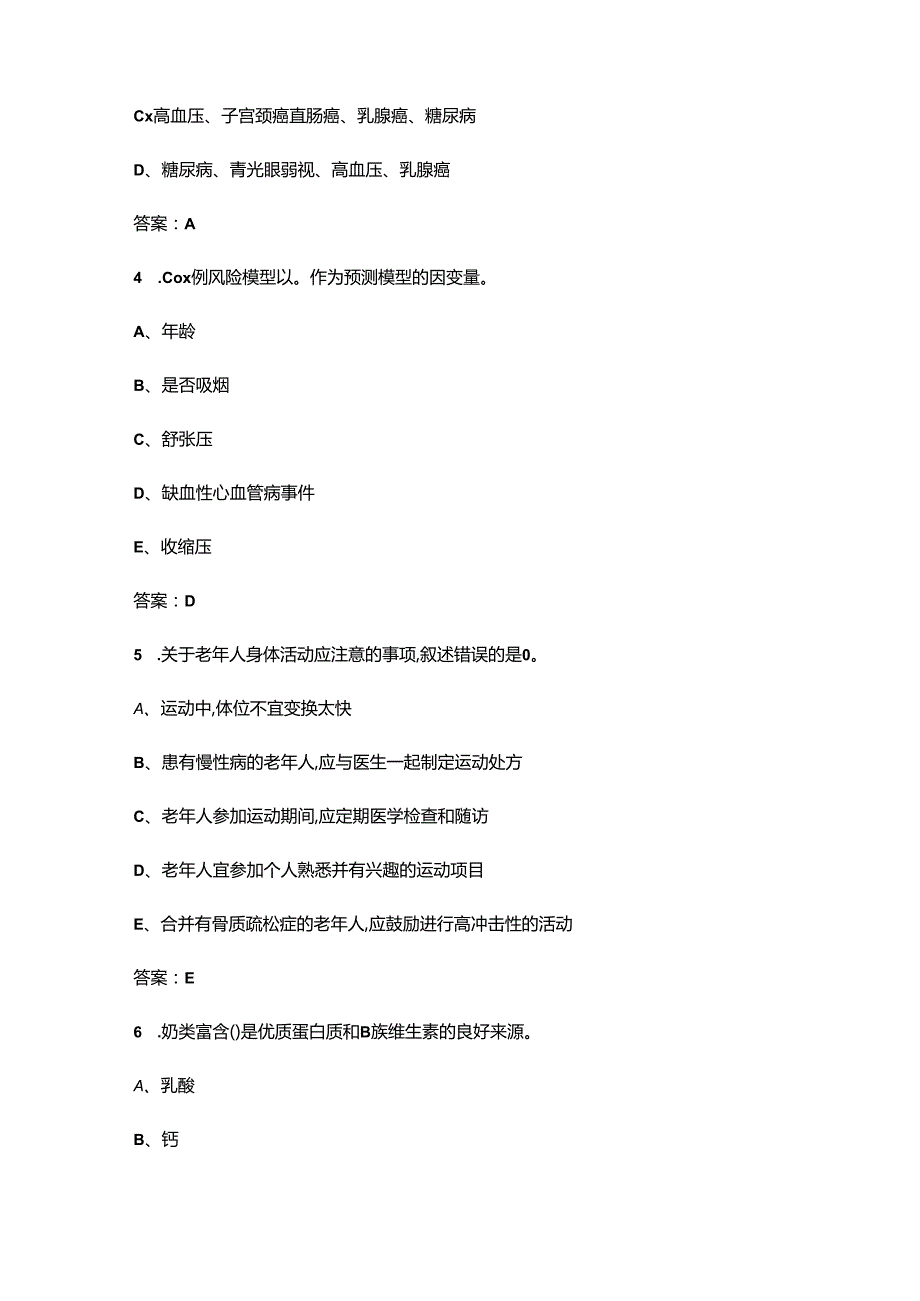 Cx高血压、子宫颈癌直肠癌、乳腺癌、糖尿病

D、糖尿病、青光眼弱视、高血压、乳腺癌

答案：A

4　.Cox例风险模型以。作为预测模型的因变量。

A、年龄

B、是否吸烟

C、舒张压

D、缺血性心血管病事件

E、收缩压

答案：D

5　.关于老年人身体活动应注意的事项,叙述错误的是0。

A、运动中,体位不宜变换太快

B、患有慢性病的老年人,应与医生一起制定运动处方

C、老年人参加运动期间,应定期医学检查和随访

D、老年人宜参加个人熟悉并有兴趣的运动项目

E、合并有骨质疏松症的老年人,应鼓励进行高冲击性的活动

答案：E

6　.奶类富含()是优质蛋白质和B族维生素的良好来源。

A、乳酸

B、钙